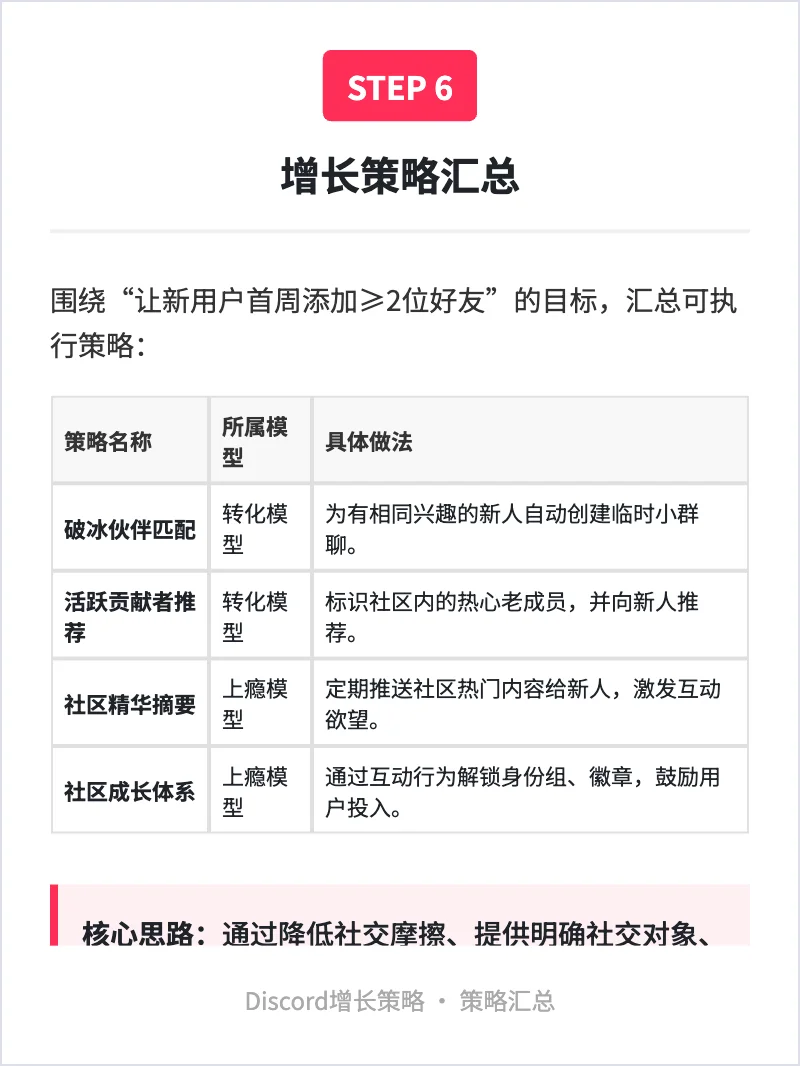 STEP 6

增长策略汇总

围绕“让新用户首周添加≥2位好友”的目标，汇总可执行策略：

| 策略名称 | 所属模型 | 具体做法 |
|---|---|---|
| 破冰伙伴匹配 | 转化模型 | 为有相同兴趣的新人自动创建临时小群聊。 |
| 活跃贡献者推荐 | 转化模型 | 标识社区内的热心老成员，并向新人推荐。 |
| 社区精华摘要 | 上瘾模型 | 定期推送社区热门内容给新人，激发互动欲望。 |
| 社区成长体系 | 上瘾模型 | 通过互动行为解锁身份组、徽章，鼓励用户投入。 |

核心思路：通过降低社交摩擦、提供明确社交对象、

Discord增长策略 · 策略汇总